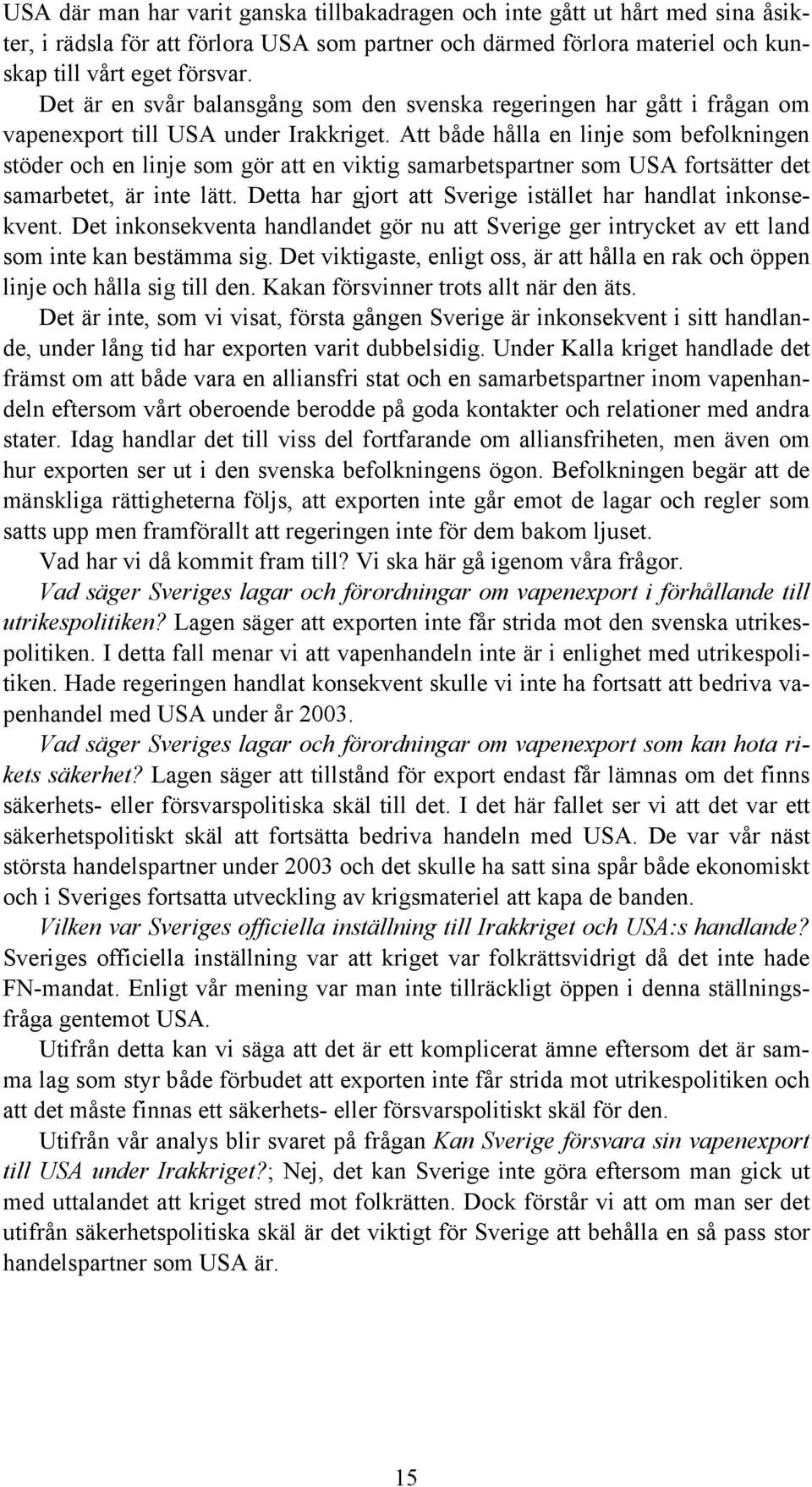 USA där man har varit ganska tillbakadragen och inte gått ut hårt med sina åsikter, i rädsla för att förlora USA som partner och därmed förlora materiel och kunskap till vårt eget försvar.

Det är en svår balansgång som den svenska regeringen har gått i frågan om vapenexport till USA under Irakkriget. Att både hålla en linje som befolkningen stöder och en linje som gör att en viktig samarbetspartner som USA fortsätter det samarbetet, är inte lätt. Detta har gjort att Sverige istället har handlat inkonsekvent. Det inkonsekventa handlandet gör nu att Sverige ger intrycket av ett land som inte kan bestämma sig. Det viktigaste, enligt oss, är att hålla en rak och öppen linje och hålla sig till den. Kakan försvinner trots allt när den äts.

Det är inte, som vi visat, första gången Sverige är inkonsekvent i sitt handlande, under lång tid har exporten varit dubbelsidig. Under Kalla kriget handlade det främst om att både vara en alliansfri stat och en samarbetspartner inom vapenhandeln eftersom vårt oberoende berodde på goda kontakter och relationer med andra stater. Idag handlar det till viss del fortfarande om alliansfriheten, men även om hur exporten ser ut i den svenska befolkningens ögon. Befolkningen begär att de mänskliga rättigheterna följs, att exporten inte går emot de lagar och regler som satts upp men framförallt att regeringen inte för dem bakom ljuset.

Vad har vi då kommit fram till? Vi ska här gå igenom våra frågor.

Vad säger Sveriges lagar och förordningar om vapenexport i förhållande till utrikespolitiken? Lagen säger att exporten inte får strida mot den svenska utrikespolitiken. I detta fall menar vi att vapenhandeln inte är i enlighet med utrikespolitiken. Hade regeringen handlat konsekvent skulle vi inte ha fortsatt att bedriva vapenhandel med USA under år 2003.

Vad säger Sveriges lagar och förordningar om vapenexport som kan hota rikets säkerhet? Lagen säger att tillstånd för export endast får lämnas om det finns säkerhets- eller försvarspolitiska skäl till det. I det här fallet ser vi att det var ett säkerhetspolitiskt skäl att fortsätta bedriva handeln med USA. De var vår näst största handelspartner under 2003 och det skulle ha satt sina spår både ekonomiskt och i Sveriges fortsatta utveckling av krigsmateriel att kapa de banden.

Vilken var Sveriges officiella inställning till Irakkriget och USA:s handlande? Sveriges officiella inställning var att kriget var folkrättsvidrigt då det inte hade FN-mandat. Enligt vår mening var man inte tillräckligt öppen i denna ställningsfråga gentemot USA.

Utifrån detta kan vi säga att det är ett komplicerat ämne eftersom det är samma lag som styr både förbudet att exporten inte får strida mot utrikespolitiken och att det måste finnas ett säkerhets- eller försvarspolitiskt skäl för den.

Utifrån vår analys blir svaret på frågan Kan Sverige försvara sin vapenexport till USA under Irakkriget?; Nej, det kan Sverige inte göra eftersom man gick ut med uttalandet att kriget stred mot folkrätten. Dock förstår vi att om man ser det utifrån säkerhetspolitiska skäl är det viktigt för Sverige att behålla en så pass stor handelspartner som USA är.

15